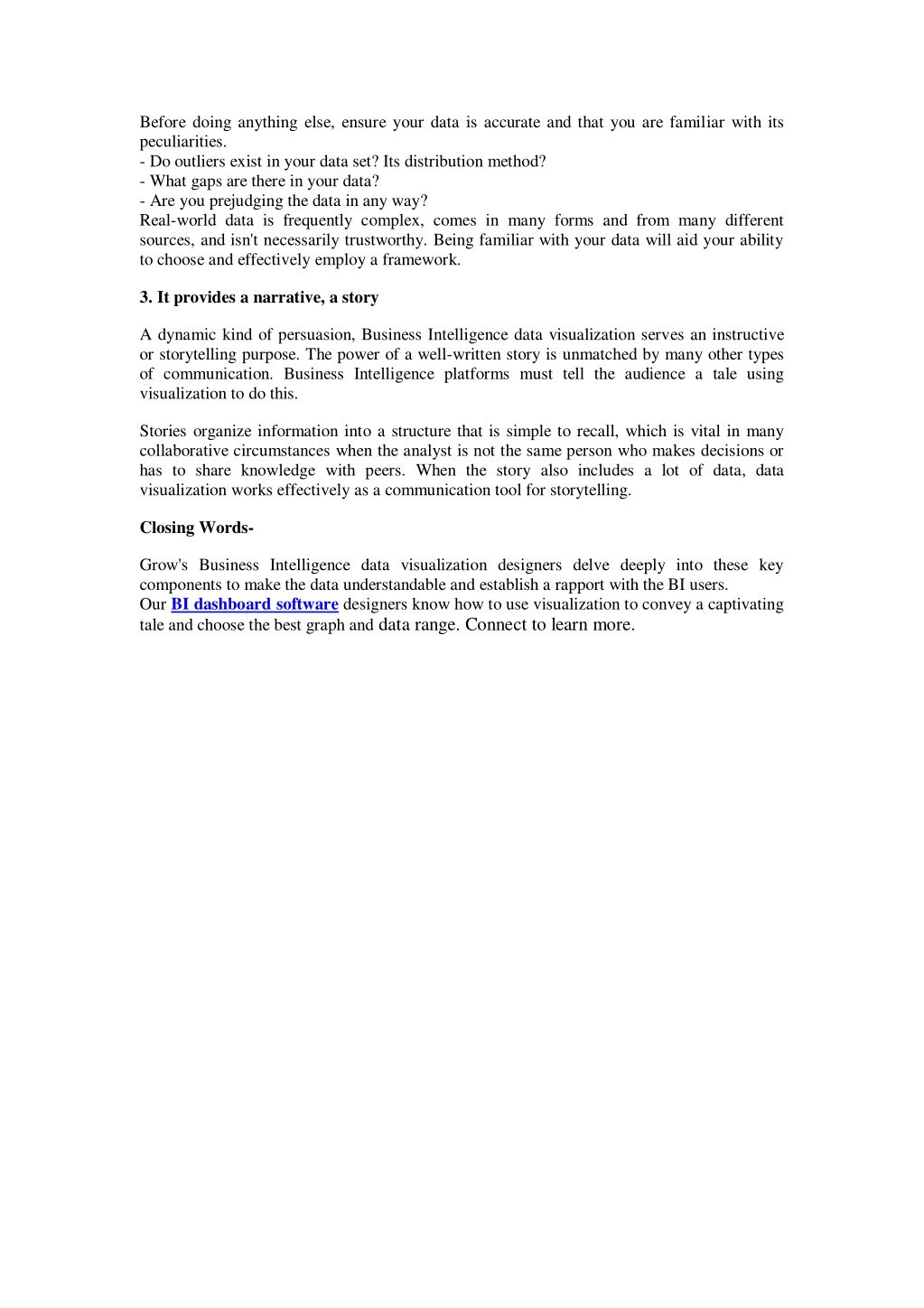 Before doing anything else, ensure your data is accurate and that you are familiar with its peculiarities.
- Do outliers exist in your data set? Its distribution method?
- What gaps are there in your data?
- Are you prejudging the data in any way?
Real-world data is frequently complex, comes in many forms and from many different sources, and isn't necessarily trustworthy. Being familiar with your data will aid your ability to choose and effectively employ a framework.

3. It provides a narrative, a story

A dynamic kind of persuasion, Business Intelligence data visualization serves an instructive or storytelling purpose. The power of a well-written story is unmatched by many other types of communication. Business Intelligence platforms must tell the audience a tale using visualization to do this.

Stories organize information into a structure that is simple to recall, which is vital in many collaborative circumstances when the analyst is not the same person who makes decisions or has to share knowledge with peers. When the story also includes a lot of data, data visualization works effectively as a communication tool for storytelling.

Closing Words-

Grow's Business Intelligence data visualization designers delve deeply into these key components to make the data understandable and establish a rapport with the BI users.
Our BI dashboard software designers know how to use visualization to convey a captivating tale and choose the best graph and data range. Connect to learn more.